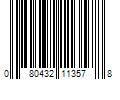 0 80432 11357 8